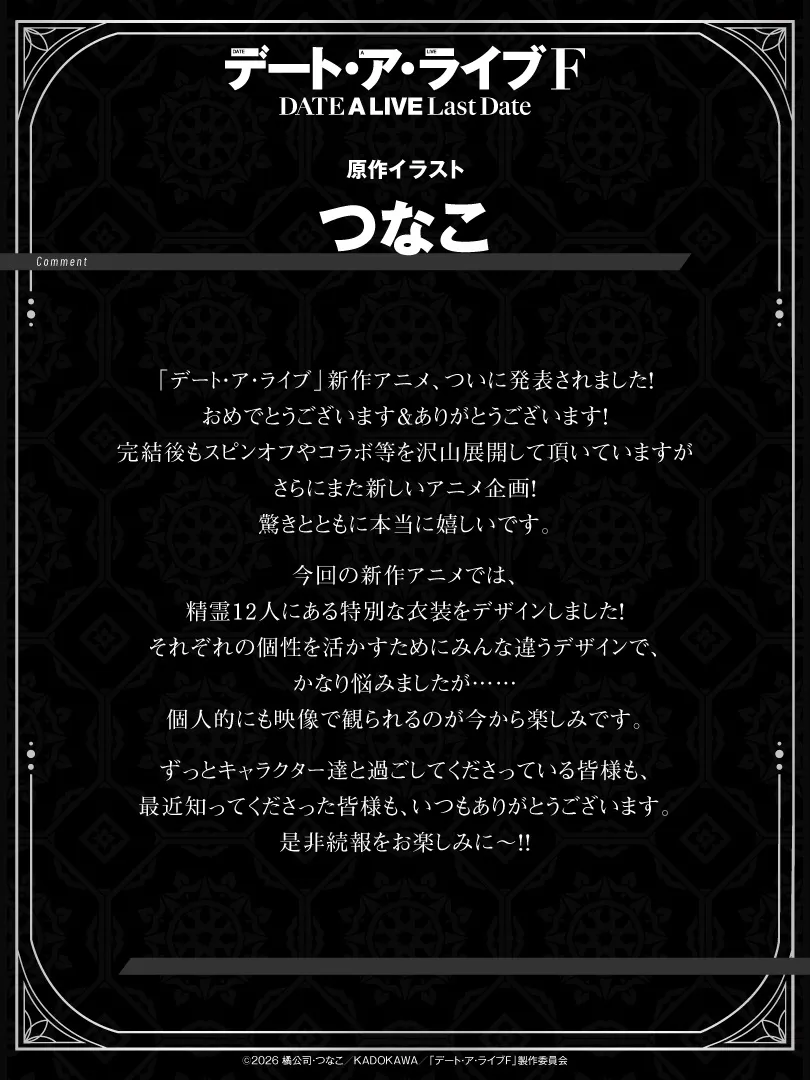 DATE A LIVE
デート・ア・ライブF
DATE A LIVE Last Date

原作イラスト
つなこ

Comment

「デート・ア・ライブ」新作アニメ、ついに発表されました!
おめでとうございます&ありがとうございます!
完結後もスピンオフやコラボ等を沢山展開して頂いていますが
さらにまた新しいアニメ企画!
驚きとともに本当に嬉しいです。

今回の新作アニメでは、
精霊12人にある特別な衣装をデザインしました!
それぞれの個性を活かすためにみんな違うデザインで、
かなり悩みましたが……
個人的にも映像で観られるのが今から楽しみです。

ずっとキャラクター達と過ごしてくださっている皆様も、
最近知ってくださった皆様も、いつもありがとうございます。
是非続報をお楽しみに～!!

©2026 橘公司・つなこ／KADOKAWA／「デート・ア・ライブF」製作委員会